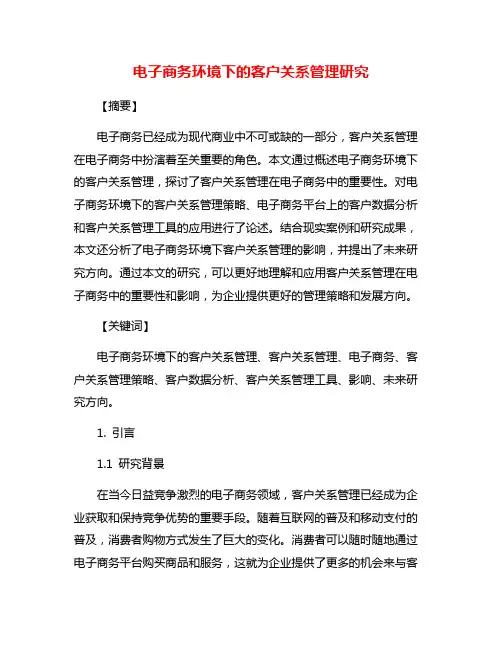 电子商务环境下的客户关系管理研究

【摘要】

电子商务已经成为现代商业中不可或缺的一部分，客户关系管理在电子商务中扮演着至关重要的角色。本文通过概述电子商务环境下的客户关系管理，探讨了客户关系管理在电子商务中的重要性。对电子商务环境下的客户关系管理策略、电子商务平台上的客户数据分析和客户关系管理工具的应用进行了论述。结合现实案例和研究成果，本文还分析了电子商务环境下客户关系管理的影响，并提出了未来研究方向。通过本文的研究，可以更好地理解和应用客户关系管理在电子商务中的重要性和影响，为企业提供更好的管理策略和发展方向。

【关键词】

电子商务环境下的客户关系管理、客户关系管理、电子商务、客户关系管理策略、客户数据分析、客户关系管理工具、影响、未来研究方向。

1. 引言

1.1 研究背景

在当今日益竞争激烈的电子商务领域，客户关系管理已经成为企业获取和保持竞争优势的重要手段。随着互联网的普及和移动支付的普及，消费者购物方式发生了巨大的变化。消费者可以随时随地通过电子商务平台购买商品和服务，这就为企业提供了更多的机会来与客